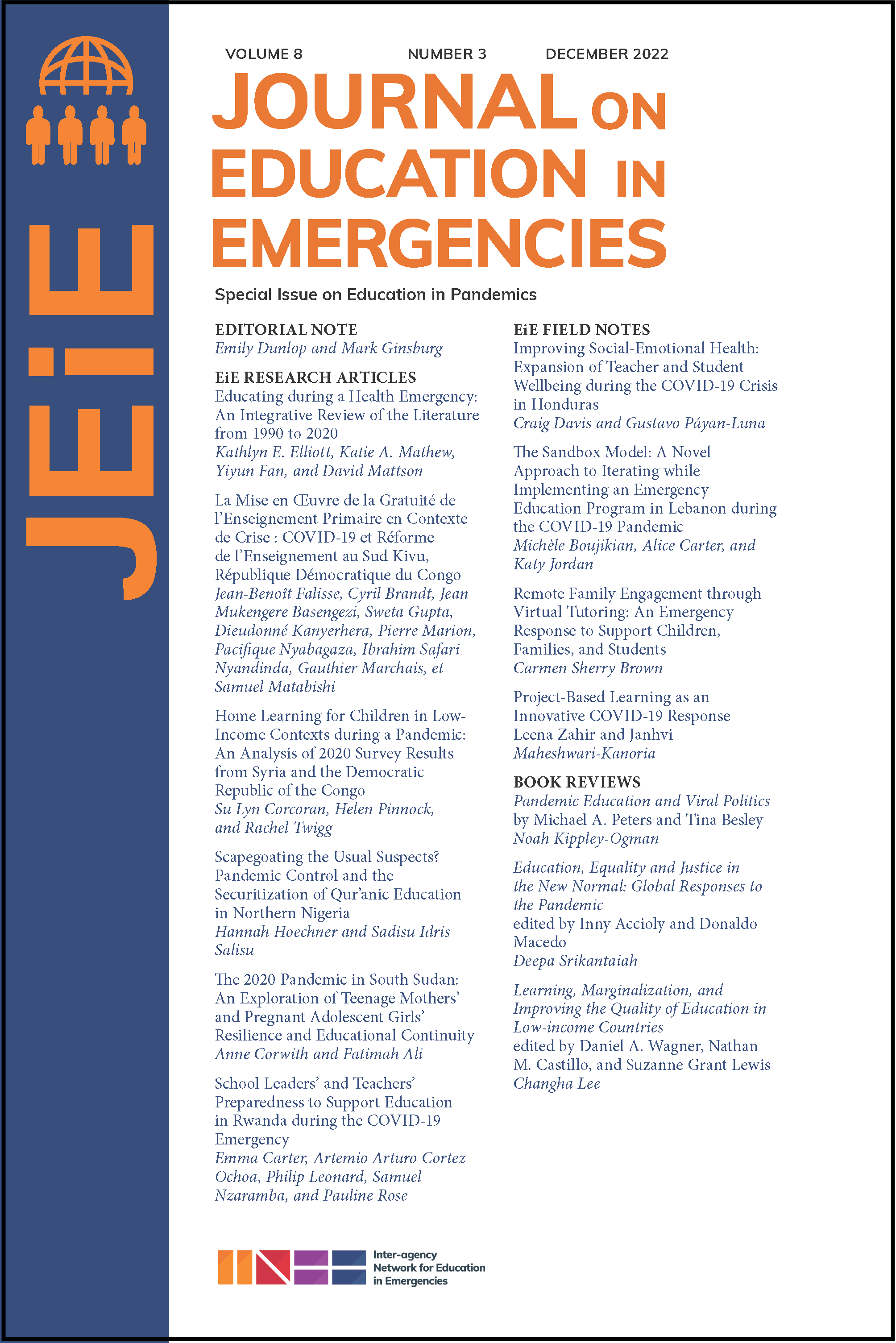 JEiE

VOLUME 8 NUMBER 3 DECEMBER 2022

JOURNAL ON EDUCATION IN EMERGENCIES

Special Issue on Education in Pandemics

EDITORIAL NOTE
Emily Dunlop and Mark Ginsburg

EiE RESEARCH ARTICLES
Educating during a Health Emergency: An Integrative Review of the Literature from 1990 to 2020
Kathlyn E. Elliott, Katie A. Mathew, Yiyun Fan, and David Mattson

La Mise en Œuvre de la Gratuité de l'Enseignement Primaire en Contexte de Crise : COVID-19 et Réforme de l'Enseignement au Sud Kivu, République Démocratique du Congo
Jean-Benoît Falisse, Cyril Brandt, Jean Mukengere Basengezi, Sweta Gupta, Dieudonné Kanyerhera, Pierre Marion, Pacifique Nyabagaza, Ibrahim Safari Nyandinda, Gauthier Marchais, et Samuel Matabishi

Home Learning for Children in Low-Income Contexts during a Pandemic: An Analysis of 2020 Survey Results from Syria and the Democratic Republic of the Congo
Su Lyn Corcoran, Helen Pinnock, and Rachel Twigg

Scapegoating the Usual Suspects? Pandemic Control and the Securitization of Qur'anic Education in Northern Nigeria
Hannah Hoechner and Sadisu Idris Salisu

The 2020 Pandemic in South Sudan: An Exploration of Teenage Mothers' and Pregnant Adolescent Girls' Resilience and Educational Continuity
Anne Corwith and Fatimah Ali

School Leaders' and Teachers' Preparedness to Support Education in Rwanda during the COVID-19 Emergency
Emma Carter, Artemio Arturo Cortez Ochoa, Philip Leonard, Samuel Nzaramba, and Pauline Rose

EiE FIELD NOTES
Improving Social-Emotional Health: Expansion of Teacher and Student Wellbeing during the COVID-19 Crisis in Honduras
Craig Davis and Gustavo Páyan-Luna

The Sandbox Model: A Novel Approach to Iterating while Implementing an Emergency Education Program in Lebanon during the COVID-19 Pandemic
Michèle Boujikian, Alice Carter, and Katy Jordan

Remote Family Engagement through Virtual Tutoring: An Emergency Response to Support Children, Families, and Students
Carmen Sherry Brown

Project-Based Learning as an Innovative COVID-19 Response
Leena Zahir and Janhvi Maheshwari-Kanoria

BOOK REVIEWS
Pandemic Education and Viral Politics by Michael A. Peters and Tina Besley
Noah Kippley-Ogman

Education, Equality and Justice in the New Normal: Global Responses to the Pandemic
edited by Inny Accioly and Donaldo Macedo
Deepa Srikantaiah

Learning, Marginalization, and Improving the Quality of Education in Low-income Countries
edited by Daniel A. Wagner, Nathan M. Castillo, and Suzanne Grant Lewis
Changha Lee

Inter-agency
Network for Education
in Emergencies